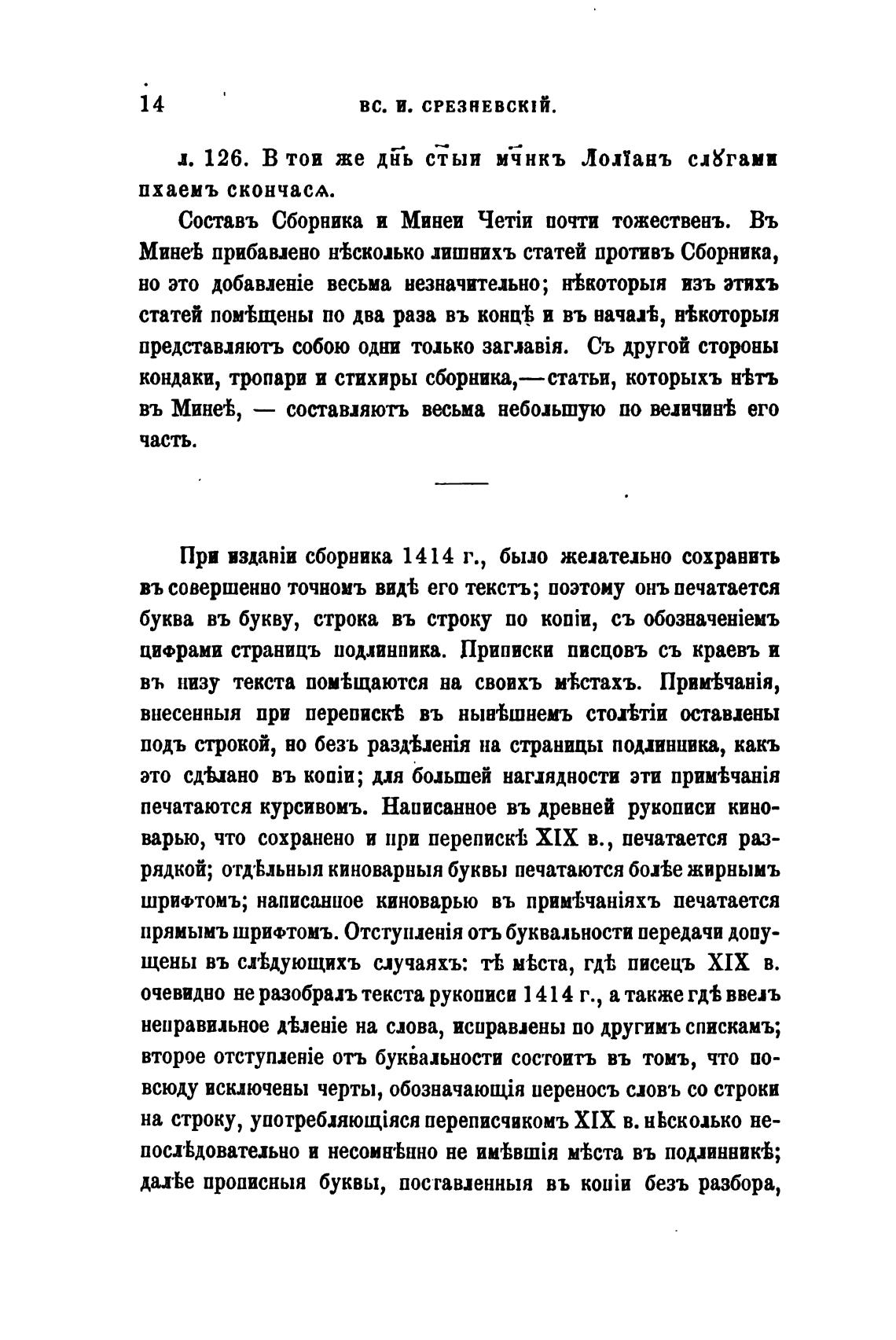 14 ВС. И. СРЕЗНЕВСКІЙ.

л. 126. В тои же дн҃ь ст҃ыи мч҃нкъ Лоліанъ слꙋгами пхаемъ скончасѧ.

Составъ Сборника и Минеи Четіи почти тожественъ. Въ Минеѣ прибавлено нѣсколько лишнихъ статей противъ Сборника, но это добавленіе весьма незначительно; нѣкоторыя изъ этихъ статей помѣщены по два раза въ концѣ и въ началѣ, нѣкоторыя представляютъ собою одни только заглавія. Съ другой стороны кондаки, тропари и стихиры сборника,—статьи, которыхъ нѣтъ въ Минеѣ, — составляютъ весьма небольшую по величинѣ его часть.

При изданіи сборника 1414 г., было желательно сохранить въ совершенно точномъ видѣ его текстъ; поэтому онъ печатается буква въ букву, строка въ строку по копіи, съ обозначеніемъ цифрами страницъ подлинника. Приписки писцовъ съ краевъ и въ низу текста помѣщаются на своихъ мѣстахъ. Примѣчанія, внесенныя при перепискѣ въ нынѣшнемъ столѣтіи оставлены подъ строкой, но безъ раздѣленія на страницы подлинника, какъ это сдѣлано въ копіи; для большей наглядности эти примѣчанія печатаются курсивомъ. Написанное въ древней рукописи киноварью, что сохранено и при перепискѣ XIX в., печатается разрядкой; отдѣльныя киноварныя буквы печатаются болѣе жирнымъ шрифтомъ; написанное киноварью въ примѣчаніяхъ печатается прямымъ шрифтомъ. Отступленія отъ буквальности передачи допущены въ слѣдующихъ случаяхъ: тѣ мѣста, гдѣ писецъ XIX в. очевидно не разобралъ текста рукописи 1414 г., а также гдѣ ввелъ неправильное дѣленіе на слова, исправлены по другимъ спискамъ; второе отступленіе отъ буквальности состоитъ въ томъ, что повсюду исключены черты, обозначающія переносъ словъ со строки на строку, употребляющіяся переписчикомъ XIX в. нѣсколько непослѣдовательно и несомнѣнно не имѣвшія мѣста въ подлинникѣ; далѣе прописныя буквы, поставленныя въ копіи безъ разбора,